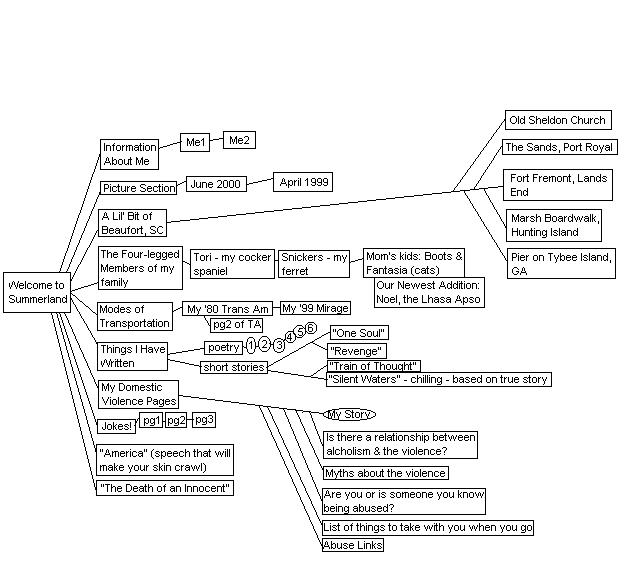 Welcome to Summerland

Information About Me
Me1
Me2

Picture Section
June 2000
April 1999

A Lil' Bit of Beaufort, SC
Old Sheldon Church
The Sands, Port Royal
Fort Fremont, Lands End
Marsh Boardwalk, Hunting Island
Pier on Tybee Island, GA

The Four-legged Members of my family
Tori - my cocker spaniel
Snickers - my ferret
Mom's kids: Boots & Fantasia (cats)
Our Newest Addition: Noel, the Lhasa Apso

Modes of Transportation
My '80 Trans Am
My '99 Mirage
pg2 of TA

Things I Have Written
poetry
1
2
3
4
5
6
short stories
"One Soul"
"Revenge"
"Train of Thought"
"Silent Waters" - chilling - based on true story

My Domestic Violence Pages
My Story
Is there a relationship between alcholism & the violence?
Myths about the violence
Are you or is someone you know being abused?
List of things to take with you when you go
Abuse Links

Jokes!
pg1
pg2
pg3

"America" (speech that will make your skin crawl)

"The Death of an Innocent"